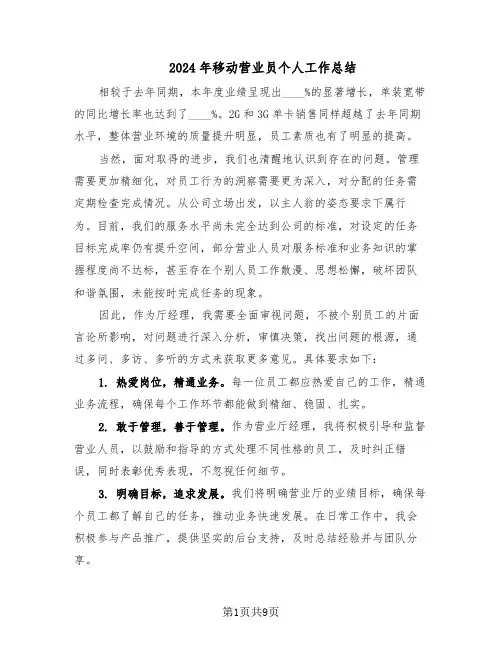 2024年移动营业员个人工作总结

相较于去年同期，本年度业绩呈现出____%的显著增长，单装宽带的同比增长率也达到了____%。2G和3G单卡销售同样超越了去年同期水平，整体营业环境的质量提升明显，员工素质也有了明显的提高。

当然，面对取得的进步，我们也清醒地认识到存在的问题。管理需要更加精细化，对员工行为的洞察需要更为深入，对分配的任务需定期检查完成情况。从公司立场出发，以主人翁的姿态要求下属行为。目前，我们的服务水平尚未完全达到公司的标准，对设定的任务目标完成率仍有提升空间，部分营业人员对服务标准和业务知识的掌握程度尚不达标，甚至存在个别人员工作散漫、思想松懈，破坏团队和谐氛围，未能按时完成任务的现象。

因此，作为厅经理，我需要全面审视问题，不被个别员工的片面言论所影响，对问题进行深入分析，审慎决策，找出问题的根源，通过多问、多访、多听的方式来获取更多意见。具体要求如下：

1. 热爱岗位，精通业务。每一位员工都应热爱自己的工作，精通业务流程，确保每个工作环节都能做到精细、稳固、扎实。

2. 敢于管理，善于管理。作为营业厅经理，我将积极引导和监督营业人员，以鼓励和指导的方式处理不同性格的员工，及时纠正错误，同时表彰优秀表现，不忽视任何细节。

3. 明确目标，追求发展。我们将明确营业厅的业绩目标，确保每个员工都了解自己的任务，推动业务快速发展。在日常工作中，我会积极参与产品推广，提供坚实的后台支持，及时总结经验并与团队分享。

第1页共9页